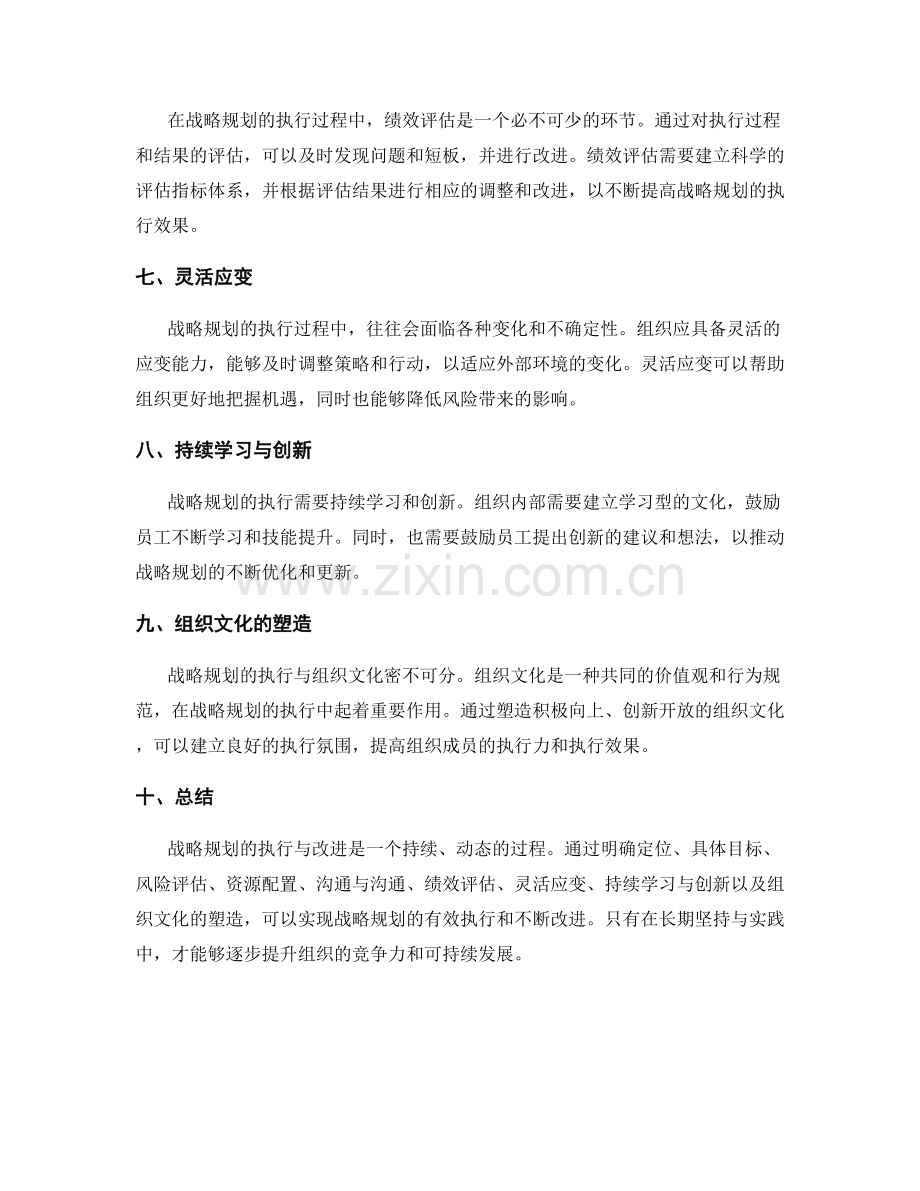 在战略规划的执行过程中，绩效评估是一个必不可少的环节。通过对执行过程和结果的评估，可以及时发现问题和短板，并进行改进。绩效评估需要建立科学的评估指标体系，并根据评估结果进行相应的调整和改进，以不断提高战略规划的执行效果。

七、灵活应变

战略规划的执行过程中，往往会面临各种变化和不确定性。组织应具备灵活的应变能力，能够及时调整策略和行动，以适应外部环境的变化。灵活应变可以帮助组织更好地把握机遇，同时也能够降低风险带来的影响。

八、持续学习与创新

战略规划的执行需要持续学习和创新。组织内部需要建立学习型的文化，鼓励员工不断学习和技能提升。同时，也需要鼓励员工提出创新的建议和想法，以推动战略规划的不断优化和更新。

九、组织文化的塑造

战略规划的执行与组织文化密不可分。组织文化是一种共同的价值观和行为规范，在战略规划的执行中起着重要作用。通过塑造积极向上、创新开放的组织文化，可以建立良好的执行氛围，提高组织成员的执行力和执行效果。

十、总结

战略规划的执行与改进是一个持续、动态的过程。通过明确定位、具体目标、风险评估、资源配置、沟通与沟通、绩效评估、灵活应变、持续学习与创新以及组织文化的塑造，可以实现战略规划的有效执行和不断改进。只有在长期坚持与实践中，才能够逐步提升组织的竞争力和可持续发展。

www.zixin.com.cn